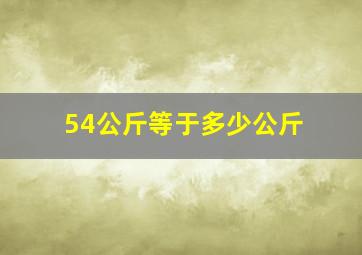 54公斤等于多少公斤